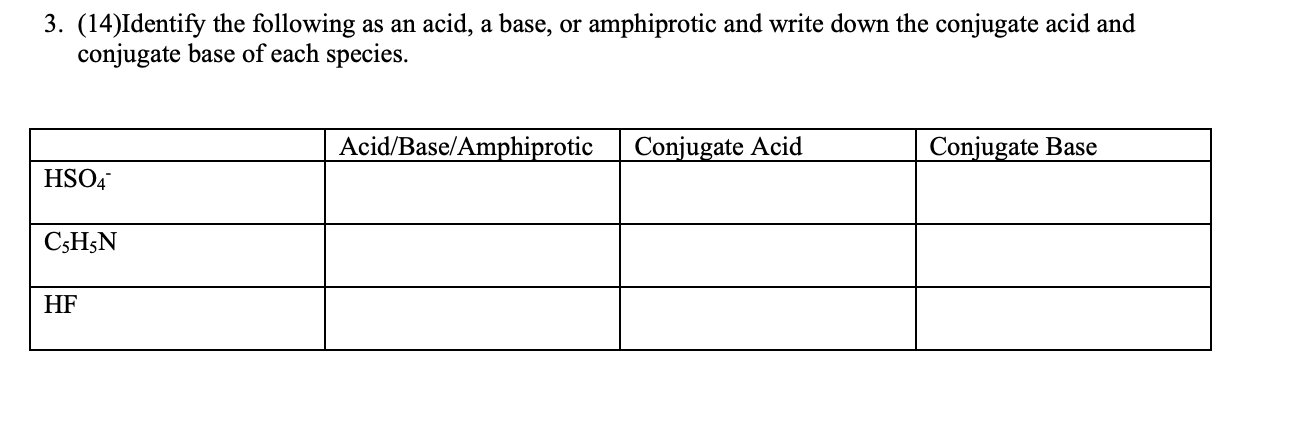 3. (14)Identify the following as an acid, a base, or amphiprotic and write down the conjugate acid and conjugate base of each species.

| | Acid/Base/Amphiprotic | Conjugate Acid | Conjugate Base |
|---|---|---|---|
| $HSO_4^-$ | | | |
| $C_5H_5N$ | | | |
| HF | | | |